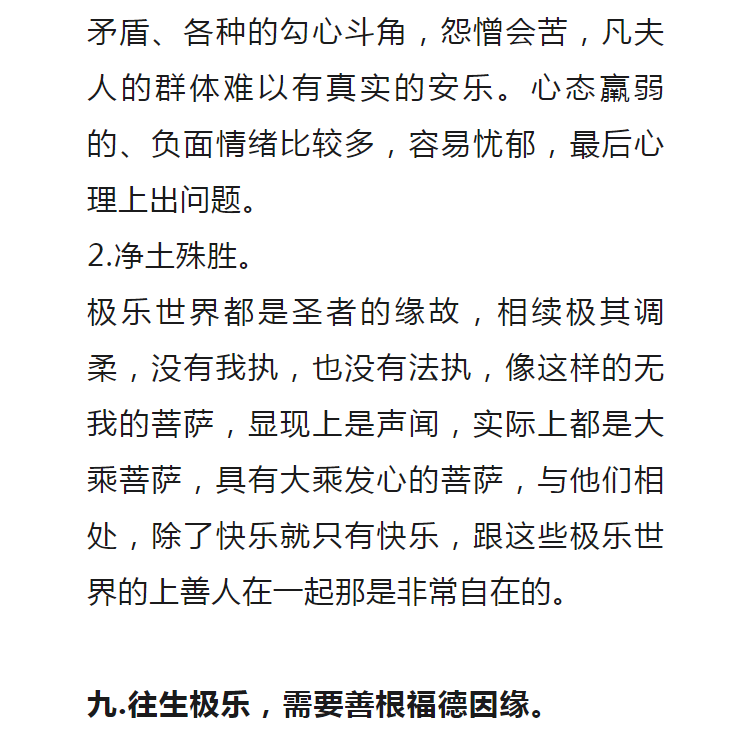 矛盾、各种的勾心斗角，怨憎会苦，凡夫人的群体难以有真实的安乐。心态羸弱的、负面情绪比较多，容易忧郁，最后心理上出问题。

2.净土殊胜。

极乐世界都是圣者的缘故，相续极其调柔，没有我执，也没有法执，像这样的无我的菩萨，显现上是声闻，实际上都是大乘菩萨，具有大乘发心的菩萨，与他们相处，除了快乐就只有快乐，跟这些极乐世界的上善人在一起那是非常自在的。

九.往生极乐，需要善根福德因缘。